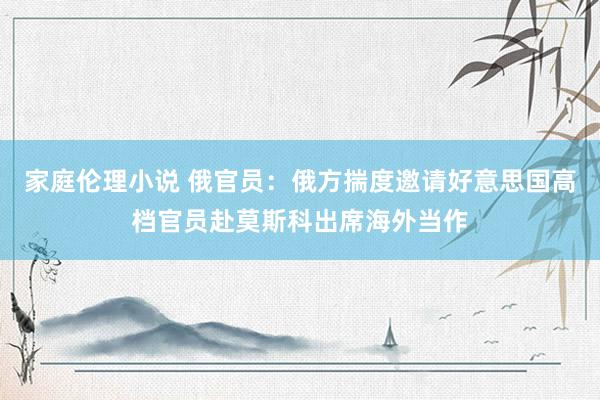 家庭伦理小说 俄官员：俄方揣度邀请好意思国高档官员赴莫斯科出席海外当作